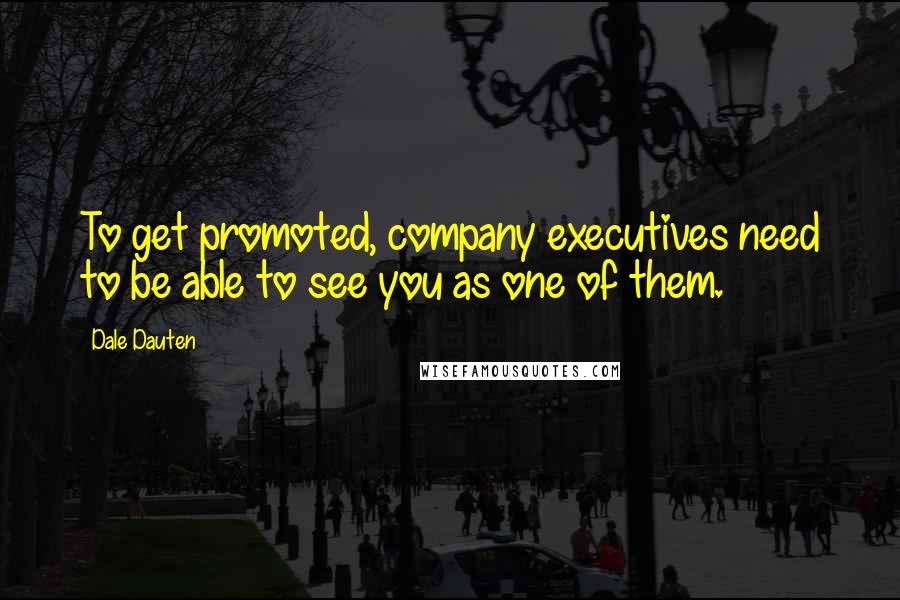 To get promoted, company executives need to be able to see you as one of them.

Dale Dauten

WISEFAMOUSQUOTES.COM